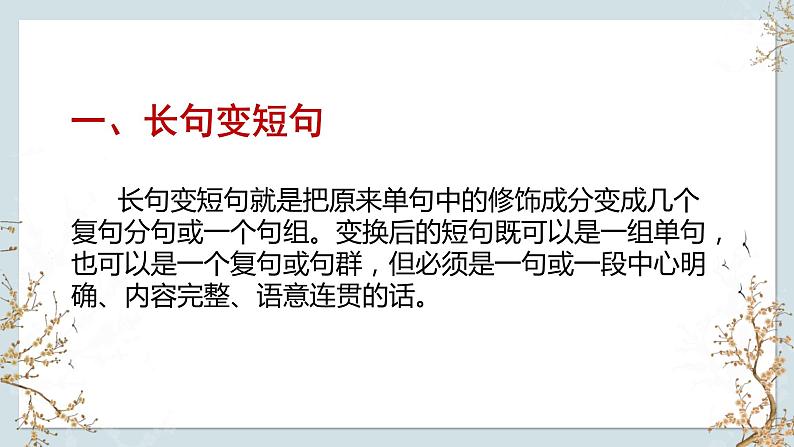 一、长句变短句

长句变短句就是把原来单句中的修饰成分变成几个复句分句或一个句组。变换后的短句既可以是一组单句，也可以是一个复句或句群，但必须是一句或一段中心明确、内容完整、语意连贯的话。